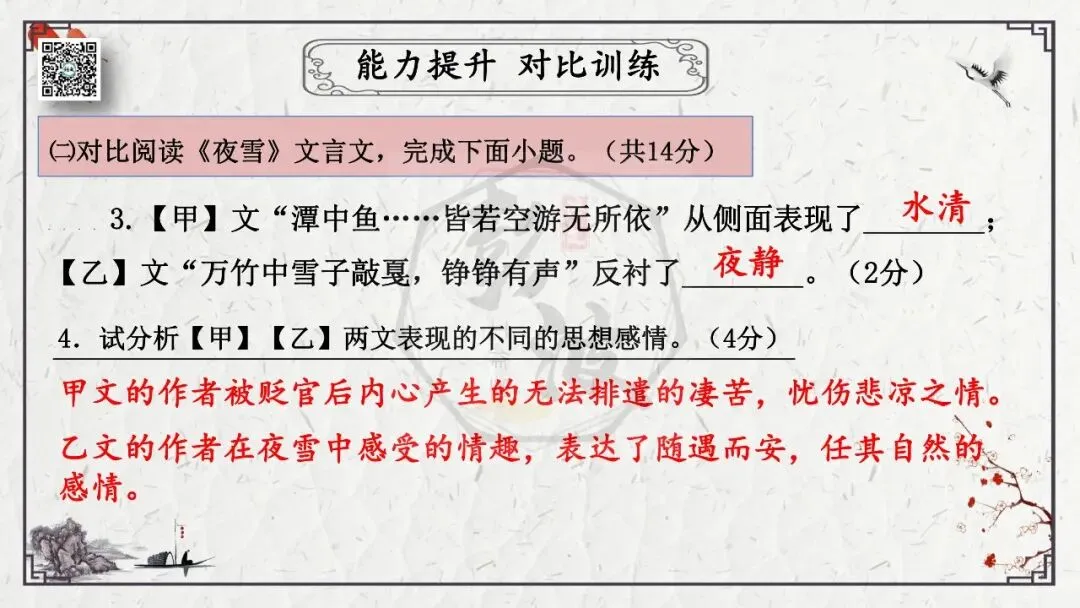 能力提升 对比训练

㈡对比阅读《夜雪》文言文，完成下面小题。（共14分）

3.【甲】文“潭中鱼……皆若空游无所依”从侧面表现了水清；【乙】文“万竹中雪子敲戛，铮铮有声”反衬了夜静。（2分）

4.试分析【甲】【乙】两文表现的不同的思想感情。（4分）

甲文的作者被贬官后内心产生的无法排遣的凄苦，忧伤悲凉之情。

乙文的作者在夜雪中感受的情趣，表达了随遇而安，任其自然的感情。